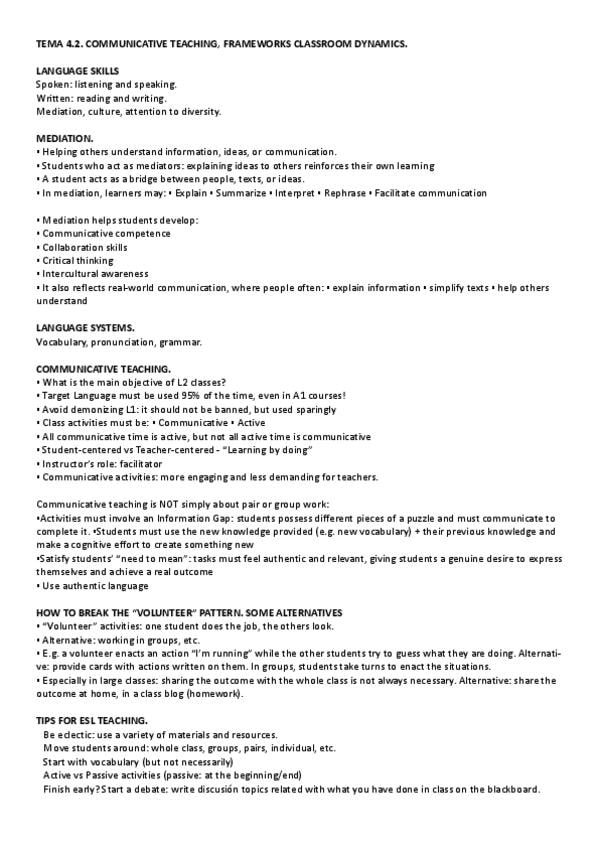 TEMA 4.2. COMMUNICATIVE TEACHING, FRAMEWORKS CLASSROOM DYNAMICS.

LANGUAGE SKILLS
Spoken: listening and speaking.
Written: reading and writing.
Mediation, culture, attention to diversity.

MEDIATION.
• Helping others understand information, ideas, or communication.
• Students who act as mediators: explaining ideas to others reinforces their own learning
• A student acts as a bridge between people, texts, or ideas.
• In mediation, learners may: • Explain • Summarize • Interpret • Rephrase • Facilitate communication

• Mediation helps students develop:
• Communicative competence
• Collaboration skills
• Critical thinking
• Intercultural awareness
• It also reflects real-world communication, where people often: • explain information • simplify texts • help others understand

LANGUAGE SYSTEMS.
Vocabulary, pronunciation, grammar.

COMMUNICATIVE TEACHING.
• What is the main objective of L2 classes?
• Target Language must be used 95% of the time, even in A1 courses!
• Avoid demonizing L1: it should not be banned, but used sparingly
• Class activities must be: • Communicative • Active
• All communicative time is active, but not all active time is communicative
• Student-centered vs Teacher-centered - "Learning by doing"
• Instructor's role: facilitator
• Communicative activities: more engaging and less demanding for teachers.

Communicative teaching is NOT simply about pair or group work:
•Activities must involve an Information Gap: students possess different pieces of a puzzle and must communicate to complete it. •Students must use the new knowledge provided (e.g. new vocabulary) + their previous knowledge and make a cognitive effort to create something new
•Satisfy students' "need to mean": tasks must feel authentic and relevant, giving students a genuine desire to express themselves and achieve a real outcome
• Use authentic language

HOW TO BREAK THE "VOLUNTEER" PATTERN. SOME ALTERNATIVES
• "Volunteer" activities: one student does the job, the others look.
• Alternative: working in groups, etc.
• E.g. a volunteer enacts an action "I'm running" while the other students try to guess what they are doing. Alternative: provide cards with actions written on them. In groups, students take turns to enact the situations.
• Especially in large classes: sharing the outcome with the whole class is not always necessary. Alternative: share the outcome at home, in a class blog (homework).

TIPS FOR ESL TEACHING.
Be eclectic: use a variety of materials and resources.
Move students around: whole class, groups, pairs, individual, etc.
Start with vocabulary (but not necessarily)
Active vs Passive activities (passive: at the beginning/end)
Finish early? Start a debate: write discusión topics related with what you have done in class on the blackboard.